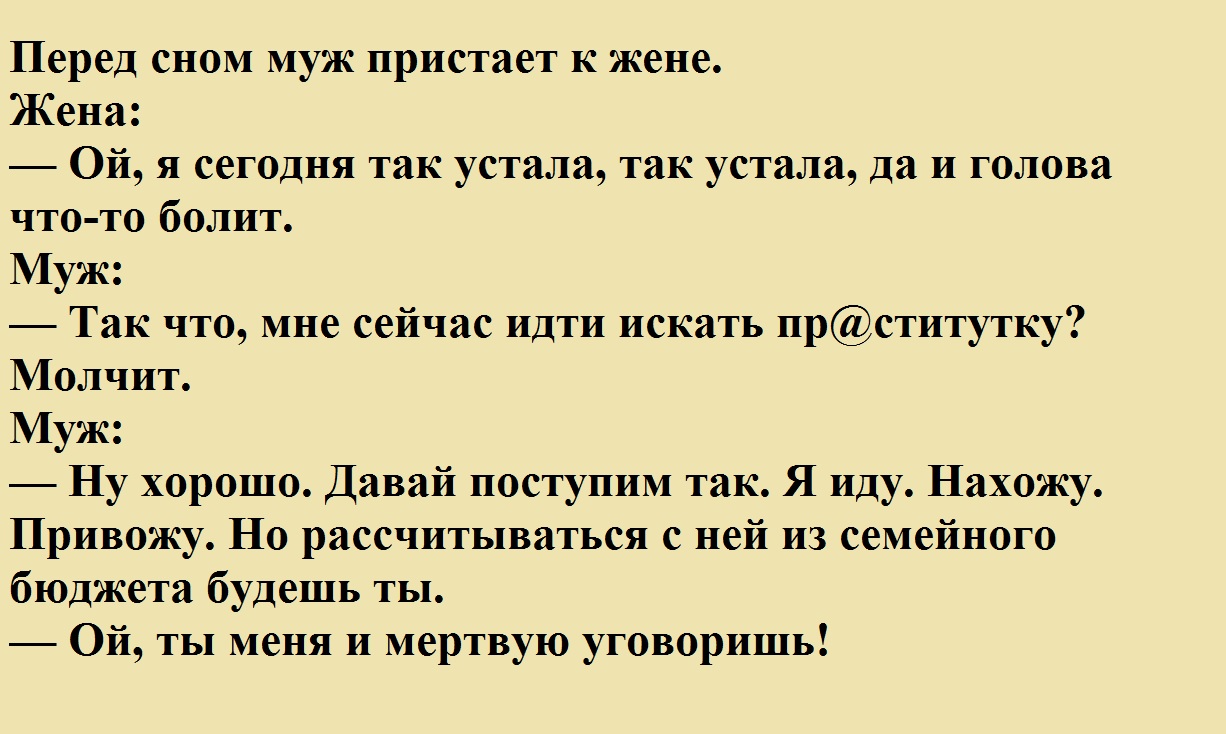 Перед сном муж пристает к жене.
Жена:
— Ой, я сегодня так устала, так устала, да и голова что-то болит.
Муж:
— Так что, мне сейчас идти искать пр@ститутку?
Молчит.
Муж:
— Ну хорошо. Давай поступим так. Я иду. Нахожу. Привожу. Но рассчитываться с ней из семейного бюджета будешь ты.
— Ой, ты меня и мертвую уговоришь!